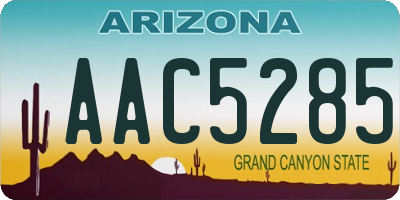 ARIZONA

AAC5285

GRAND CANYON STATE